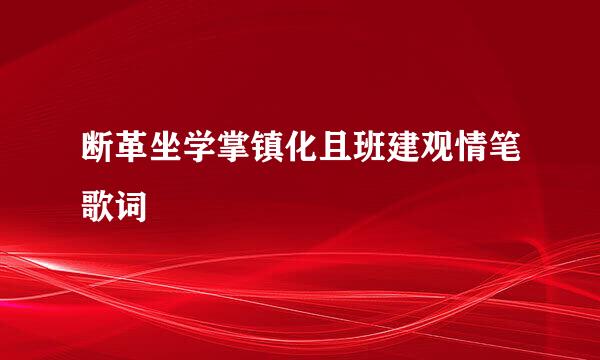 断革坐学掌镇化且班建观情笔歌词